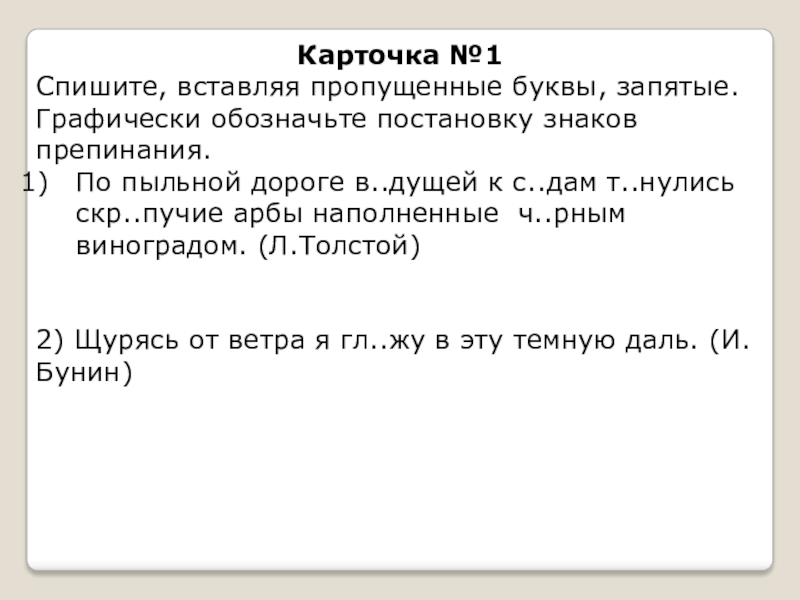 Карточка №1

Спишите, вставляя пропущенные буквы, запятые. Графически обозначьте постановку знаков препинания.

1) По пыльной дороге в..дущей к с..дам т..нулись скр..пучие арбы наполненные ч..рным виноградом. (Л.Толстой)

2) Щурясь от ветра я гл..жу в эту темную даль. (И. Бунин)